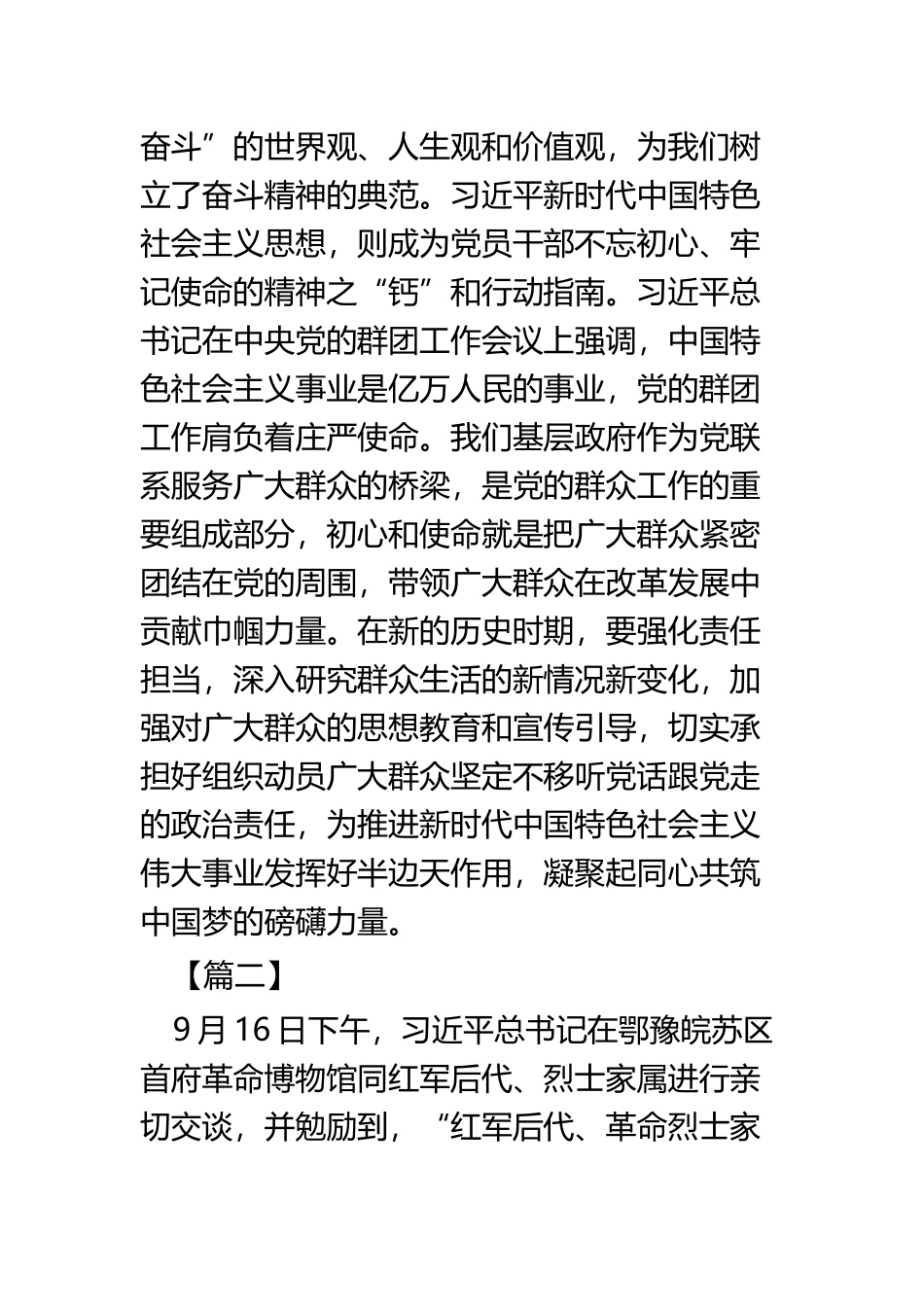 奋斗”的世界观、人生观和价值观，为我们树立了奋斗精神的典范。习近平新时代中国特色社会主义思想，则成为党员干部不忘初心、牢记使命的精神之“钙”和行动指南。习近平总书记在中央党的群团工作会议上强调，中国特色社会主义事业是亿万人民的事业，党的群团工作肩负着庄严使命。我们基层政府作为党联系服务广大群众的桥梁，是党的群众工作的重要组成部分，初心和使命就是把广大群众紧密团结在党的周围，带领广大群众在改革发展中贡献巾帼力量。在新的历史时期，要强化责任担当，深入研究群众生活的新情况新变化，加强对广大群众的思想教育和宣传引导，切实承担好组织动员广大群众坚定不移听党话跟党走的政治责任，为推进新时代中国特色社会主义伟大事业发挥好半边天作用，凝聚起同心共筑中国梦的磅礴力量。

【篇二】

9月16日下午，习近平总书记在鄂豫皖苏区首府革命博物馆同红军后代、烈士家属进行亲切交谈，并勉励到，“红军后代、革命烈士家